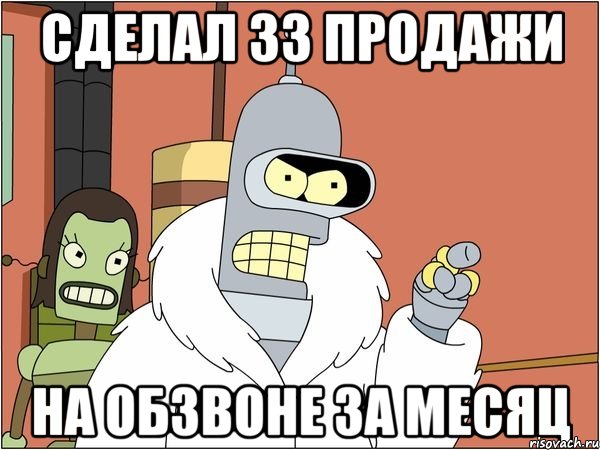 СДЕЛАЛ 33 ПРОДАЖИ

НА ОБЗВОНЕ ЗА МЕСЯЦ

risovach.ru